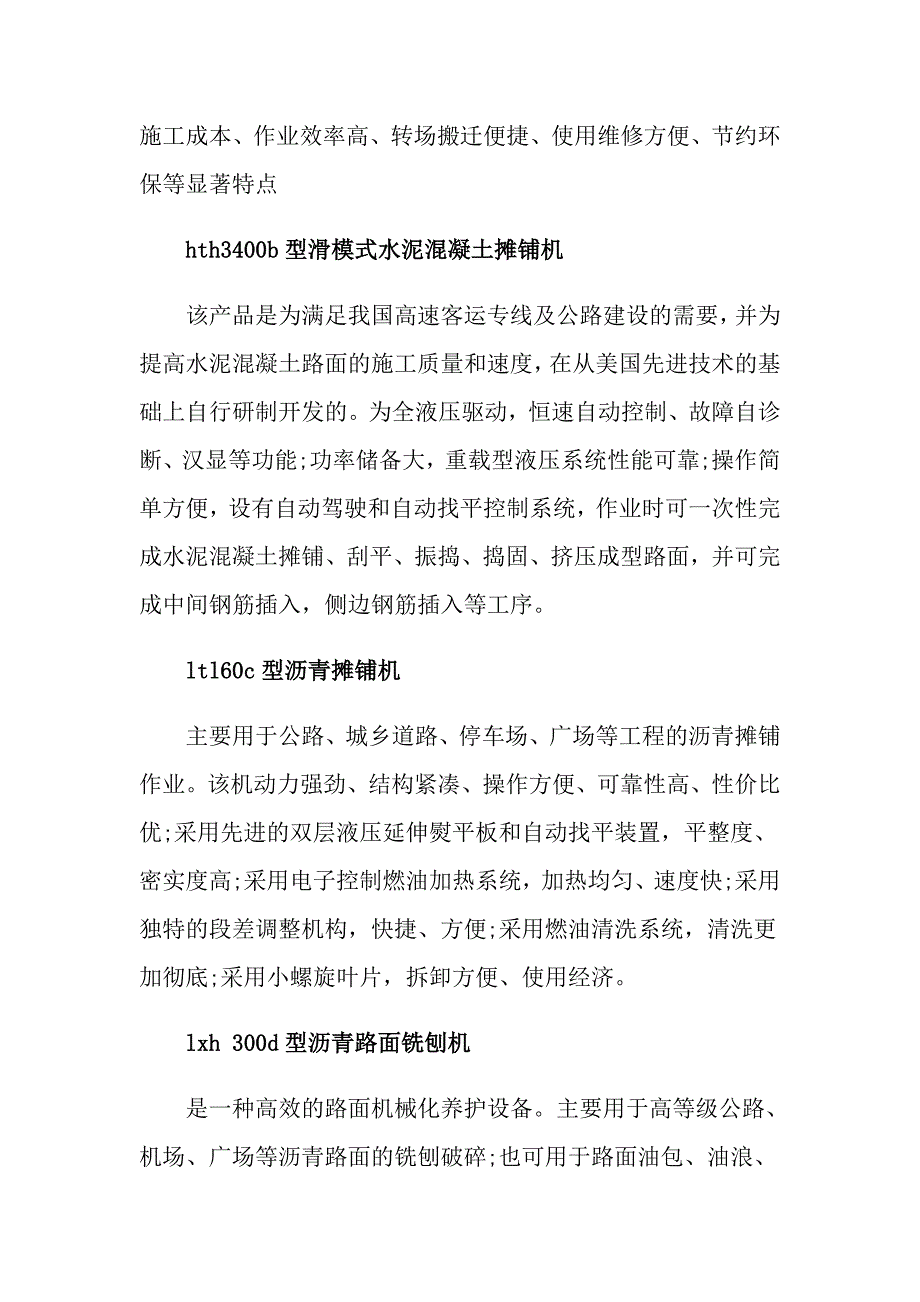 施工成本、作业效率高、转场搬迁便捷、使用维修方便、节约环保等显著特点

hth3400b 型滑模式水泥混凝土摊铺机

该产品是为满足我国高速客运专线及公路建设的需要，并为提高水泥混凝土路面的施工质量和速度，在从美国先进技术的基础上自行研制开发的。为全液压驱动，恒速自动控制、故障自诊断、汉显等功能;功率储备大，重载型液压系统性能可靠;操作简单方便，设有自动驾驶和自动找平控制系统，作业时可一次性完成水泥混凝土摊铺、刮平、振捣、捣固、挤压成型路面，并可完成中间钢筋插入，侧边钢筋插入等工序。

lt160c 型沥青摊铺机

主要用于公路、城乡道路、停车场、广场等工程的沥青摊铺作业。该机动力强劲、结构紧凑、操作方便、可靠性高、性价比优;采用先进的双层液压延伸熨平板和自动找平装置，平整度、密实度高;采用电子控制燃油加热系统，加热均匀、速度快;采用独特的段差调整机构，快捷、方便;采用燃油清洗系统，清洗更加彻底;采用小螺旋叶片，拆卸方便、使用经济。

lxh 300d 型沥青路面铣刨机

是一种高效的路面机械化养护设备。主要用于高等级公路、机场、广场等沥青路面的铣刨破碎;也可用于路面油包、油浪、